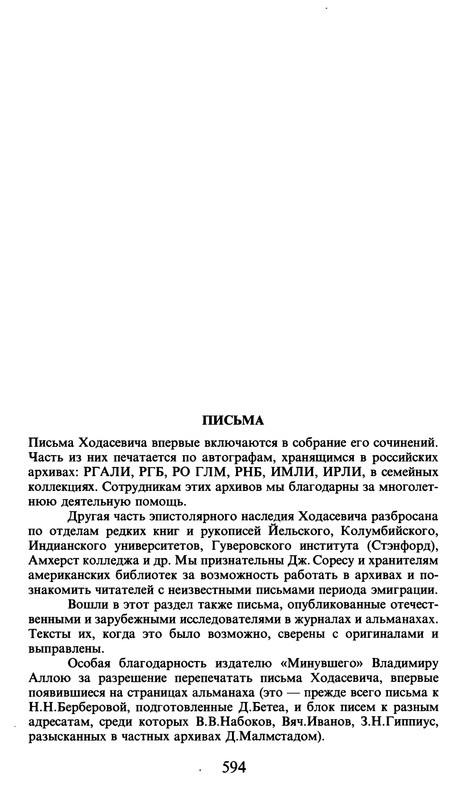 ПИСЬМА

Письма Ходасевича впервые включаются в собрание его сочинений. Часть из них печатается по автографам, хранящимся в российских архивах: РГАЛИ, РГБ, РО ГЛМ, РНБ, ИМЛИ, ИРЛИ, в семейных коллекциях. Сотрудникам этих архивов мы благодарны за многолетнюю деятельную помощь.

Другая часть эпистолярного наследия Ходасевича разбросана по отделам редких книг и рукописей Йельского, Колумбийского, Индианского университетов, Гуверовского института (Стэнфорд), Амхерст колледжа и др. Мы признательны Дж. Соресу и хранителям американских библиотек за возможность работать в архивах и познакомить читателей с неизвестными письмами периода эмиграции.

Вошли в этот раздел также письма, опубликованные отечественными и зарубежными исследователями в журналах и альманахах. Тексты их, когда это было возможно, сверены с оригиналами и выправлены.

Особая благодарность издателю «Минувшего» Владимиру Аллою за разрешение перепечатать письма Ходасевича, впервые появившиеся на страницах альманаха (это — прежде всего письма к Н.Н.Берберовой, подготовленные Д.Бетеа, и блок писем к разным адресатам, среди которых В.В.Набоков, Вяч.Иванов, З.Н.Гиппиус, разысканных в частных архивах Д.Малмстадом).

594